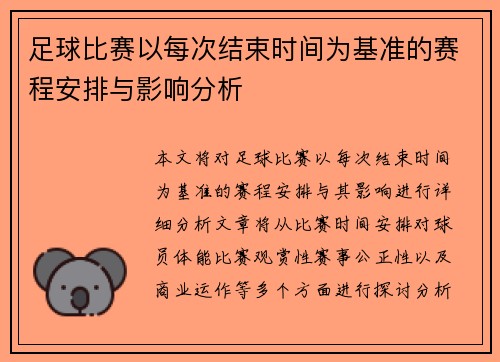 足球比赛以每次结束时间为基准的赛程安排与影响分析

本文将对足球比赛以每次结束时间为基准的赛程安排与其影响进行详细分析文章将从比赛时间安排对球员体能比赛观赏性赛事公正性以及商业运作等多个方面进行探讨分析